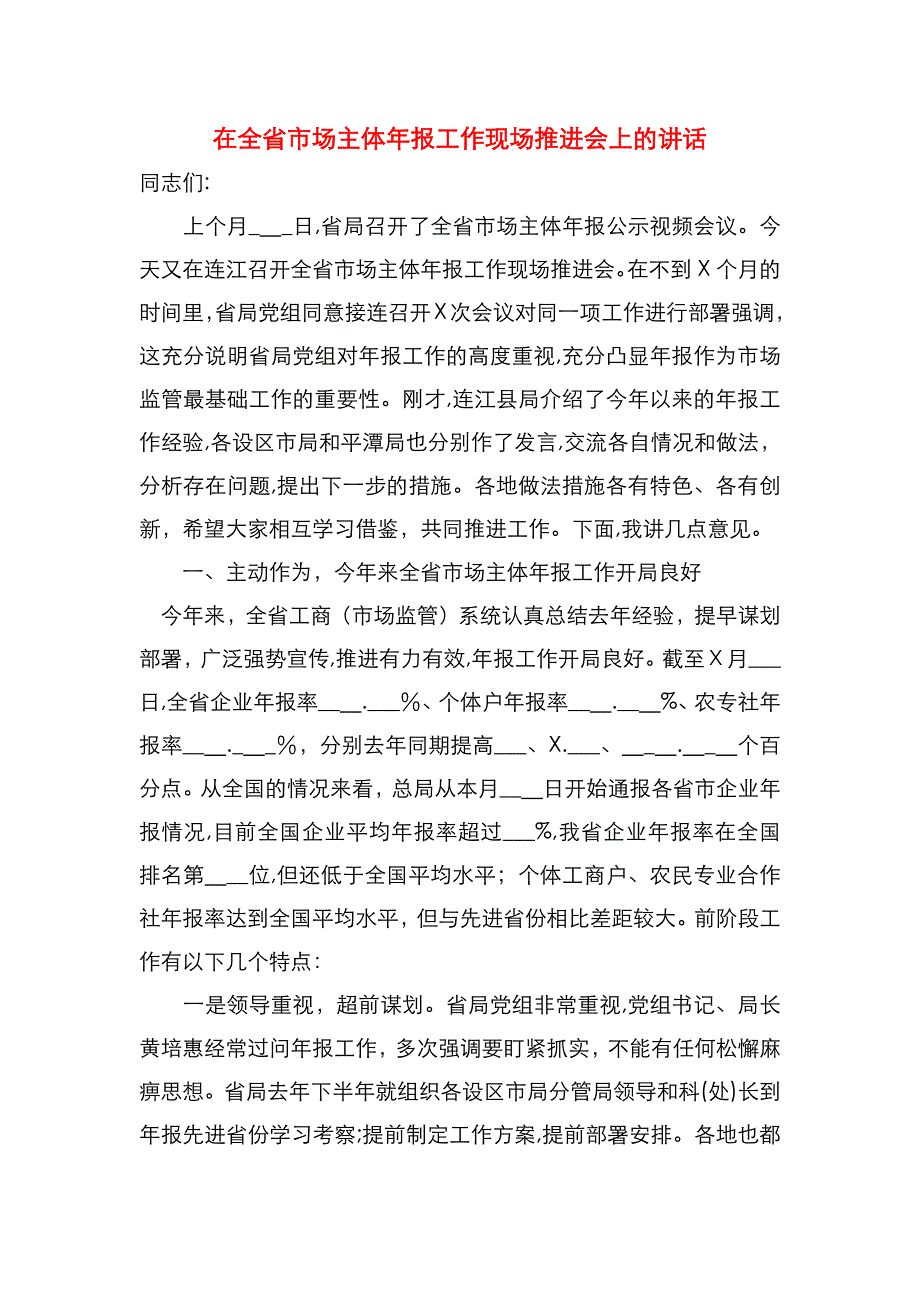 在全省市场主体年报工作现场推进会上的讲话

同志们:

上个月___日,省局召开了全省市场主体年报公示视频会议。今天又在连江召开全省市场主体年报工作现场推进会。在不到X个月的时间里,省局党组同意接连召开X次会议对同一项工作进行部署强调,这充分说明省局党组对年报工作的高度重视,充分凸显年报作为市场监管最基础工作的重要性。刚才,连江县局介绍了今年以来的年报工作经验,各设区市局和平潭局也分别作了发言,交流各自情况和做法,分析存在问题,提出下一步的措施。各地做法措施各有特色、各有创新,希望大家相互学习借鉴,共同推进工作。下面,我讲几点意见。

一、主动作为,今年来全省市场主体年报工作开局良好

今年来,全省工商(市场监管)系统认真总结去年经验,提早谋划部署,广泛强势宣传,推进有力有效,年报工作开局良好。截至X月___日,全省企业年报率___.___%、个体户年报率___.___%、农专社年报率___.___%,分别去年同期提高___、X.___、___.___个百分点。从全国的情况来看,总局从本月___日开始通报各省市企业年报情况,目前全国企业平均年报率超过___%,我省企业年报率在全国排名第___位,但还低于全国平均水平;个体工商户、农民专业合作社年报率达到全国平均水平,但与先进省份相比差距较大。前阶段工作有以下几个特点:

一是领导重视,超前谋划。省局党组非常重视,党组书记、局长黄培惠经常过问年报工作,多次强调要盯紧抓实,不能有任何松懈麻痹思想。省局去年下半年就组织各设区市局分管局领导和科(处)长到年报先进省份学习考察;提前制定工作方案,提前部署安排。各地也都